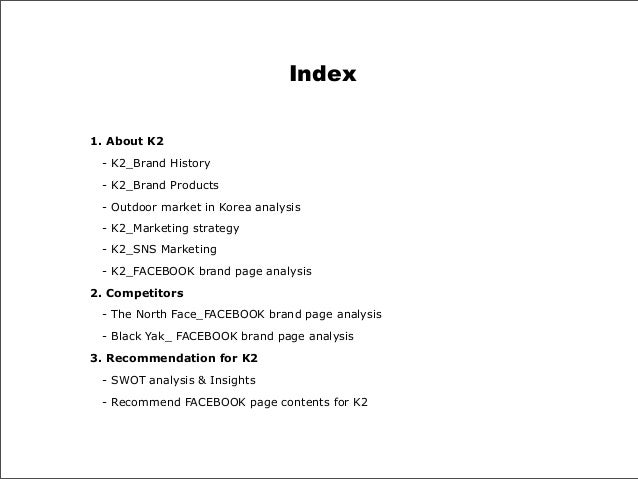 Index

1. About K2
- K2_Brand History
- K2_Brand Products
- Outdoor market in Korea analysis
- K2_Marketing strategy
- K2_SNS Marketing
- K2_FACEBOOK brand page analysis

2. Competitors
- The North Face_FACEBOOK brand page analysis
- Black Yak_ FACEBOOK brand page analysis

3. Recommendation for K2
- SWOT analysis & Insights
- Recommend FACEBOOK page contents for K2